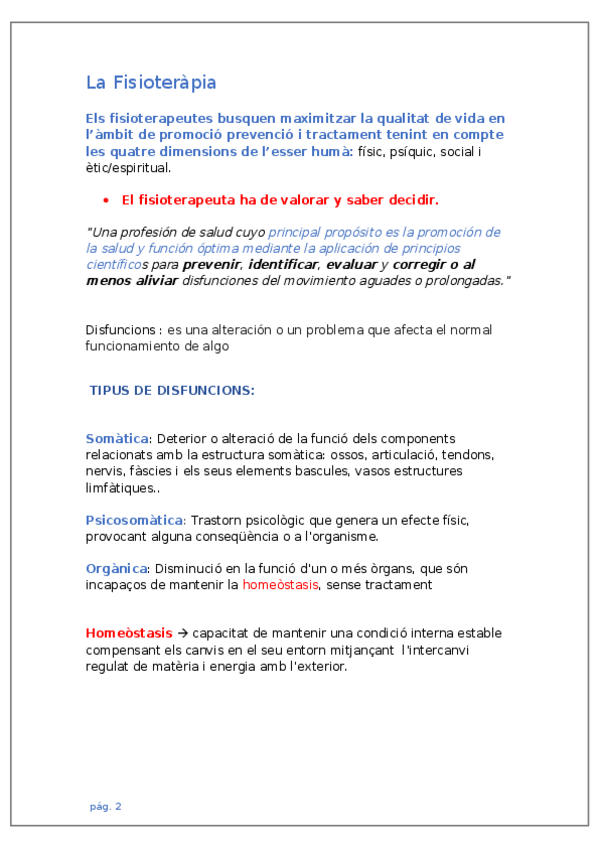 La Fisioteràpia

Els fisioterapeutes busquen maximitzar la qualitat de vida en l'àmbit de promoció prevenció i tractament tenint en compte les quatre dimensions de l'esser humà: físic, psíquic, social i ètic/espiritual.

• El fisioterapeuta ha de valorar y saber decidir.

"Una profesión de salud cuyo principal propósito es la promoción de la salud y función óptima mediante la aplicación de principios científicos para prevenir, identificar, evaluar y corregir o al menos aliviar disfunciones del movimiento aguades o prolongadas."

Disfuncions : es una alteración o un problema que afecta el normal funcionamiento de algo

TIPUS DE DISFUNCIONS:

Somàtica: Deterior o alteració de la funció dels components relacionats amb la estructura somàtica: ossos, articulació, tendons, nervis, fàscies i els seus elements bascules, vasos estructures limfàtiques..

Psicosomàtica: Trastorn psicològic que genera un efecte físic, provocant alguna conseqüència o a l'organisme.

Orgànica: Disminució en la funció d'un o més òrgans, que són incapaços de mantenir la homeòstasis, sense tractament

Homeòstasis → capacitat de mantenir una condició interna estable compensant els canvis en el seu entorn mitjançant l'intercanvi regulat de matèria i energia amb l'exterior.

pág. 2